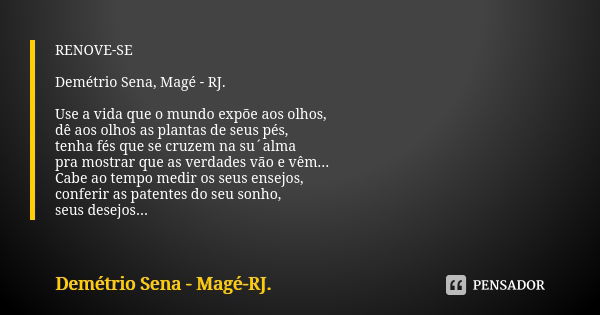 RENOVE-SE

Demétrio Sena, Magé - RJ.

Use a vida que o mundo expõe aos olhos,
dê aos olhos as plantas de seus pés,
tenha fés que se cruzem na su´alma
pra mostrar que as verdades vão e vêm...
Cabe ao tempo medir os seus ensejos,
conferir as patentes do seu sonho,
seus desejos...

Demétrio Sena - Magé-RJ.

PENSADOR